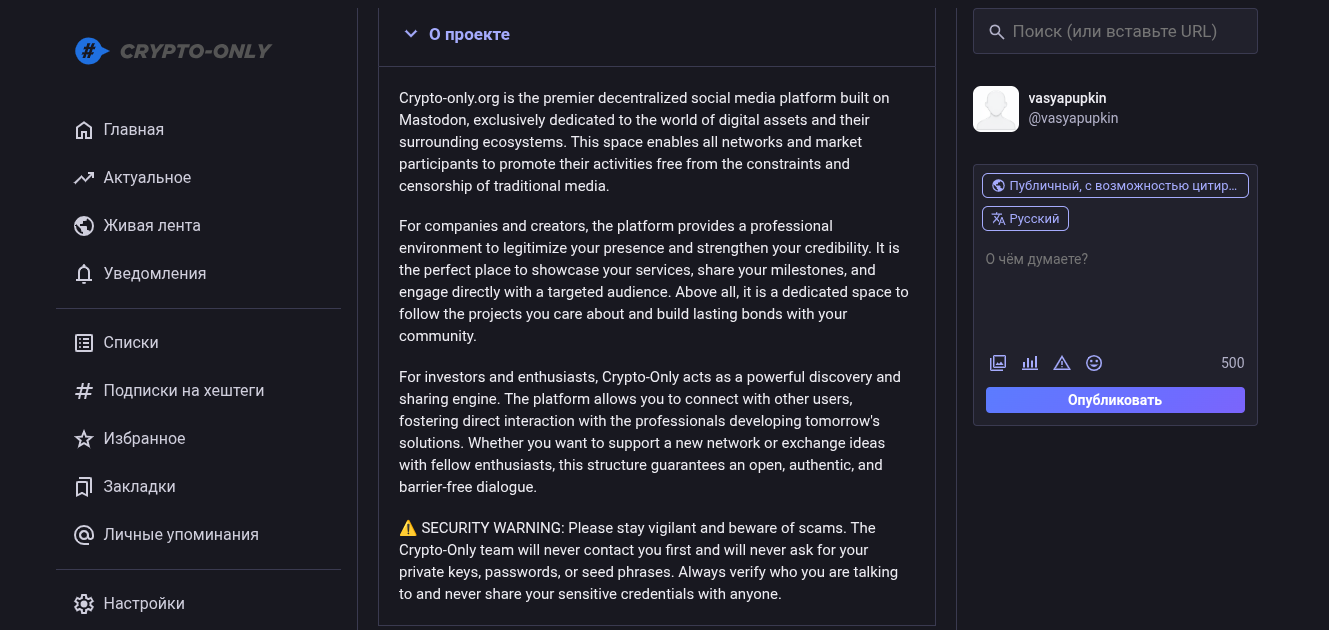 CRYPTO-ONLY

Главная
Актуальное
Живая лента
Уведомления
Списки
Подписки на хештеги
Избранное
Закладки
Личные упоминания
Настройки

О проекте

Crypto-only.org is the premier decentralized social media platform built on Mastodon, exclusively dedicated to the world of digital assets and their surrounding ecosystems. This space enables all networks and market participants to promote their activities free from the constraints and censorship of traditional media.

For companies and creators, the platform provides a professional environment to legitimize your presence and strengthen your credibility. It is the perfect place to showcase your services, share your milestones, and engage directly with a targeted audience. Above all, it is a dedicated space to follow the projects you care about and build lasting bonds with your community.

For investors and enthusiasts, Crypto-Only acts as a powerful discovery and sharing engine. The platform allows you to connect with other users, fostering direct interaction with the professionals developing tomorrow's solutions. Whether you want to support a new network or exchange ideas with fellow enthusiasts, this structure guarantees an open, authentic, and barrier-free dialogue.

⚠️ SECURITY WARNING: Please stay vigilant and beware of scams. The Crypto-Only team will never contact you first and will never ask for your private keys, passwords, or seed phrases. Always verify who you are talking to and never share your sensitive credentials with anyone.

Поиск (или вставьте URL)

vasyapupkin
@vasyapupkin

Публичный, с возможностью цитир...
Русский
О чём думаете?
500
Опубликовать